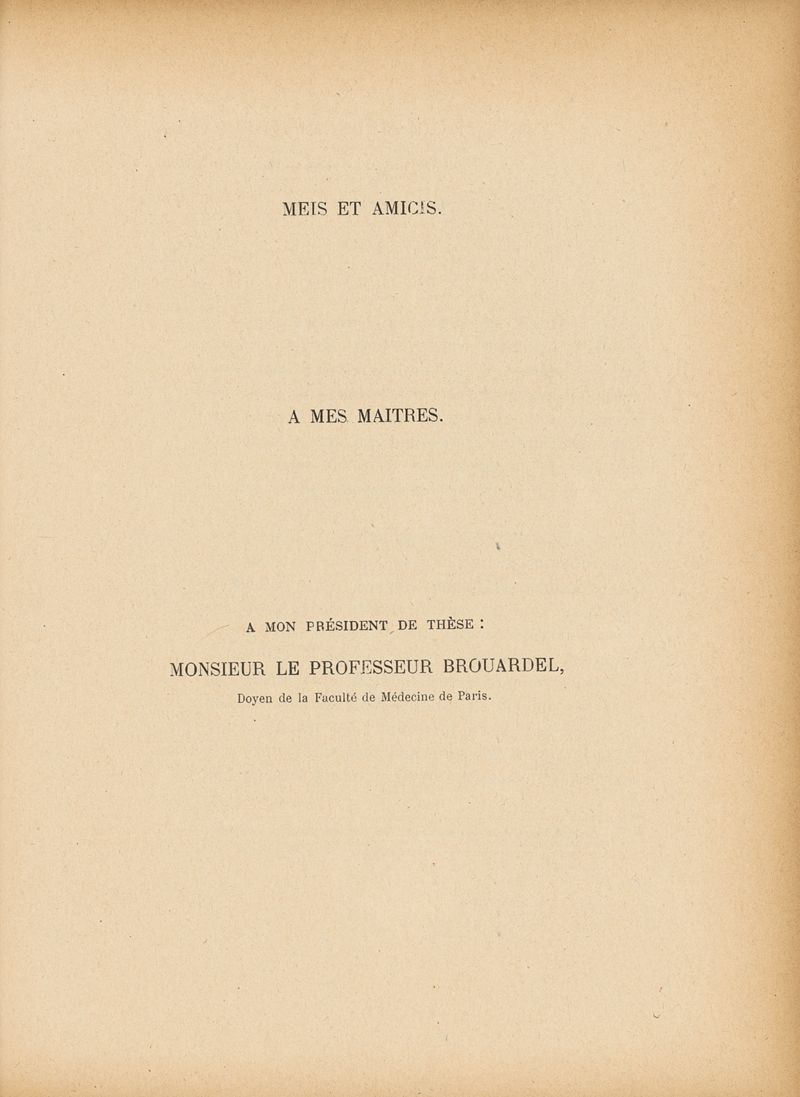 MEIS ET AMICIS.

A MES MAITRES.

A MON PRÉSIDENT DE THÈSE :

MONSIEUR LE PROFESSEUR BROUARDEL,

Doyen de la Faculté de Médecine de Paris.